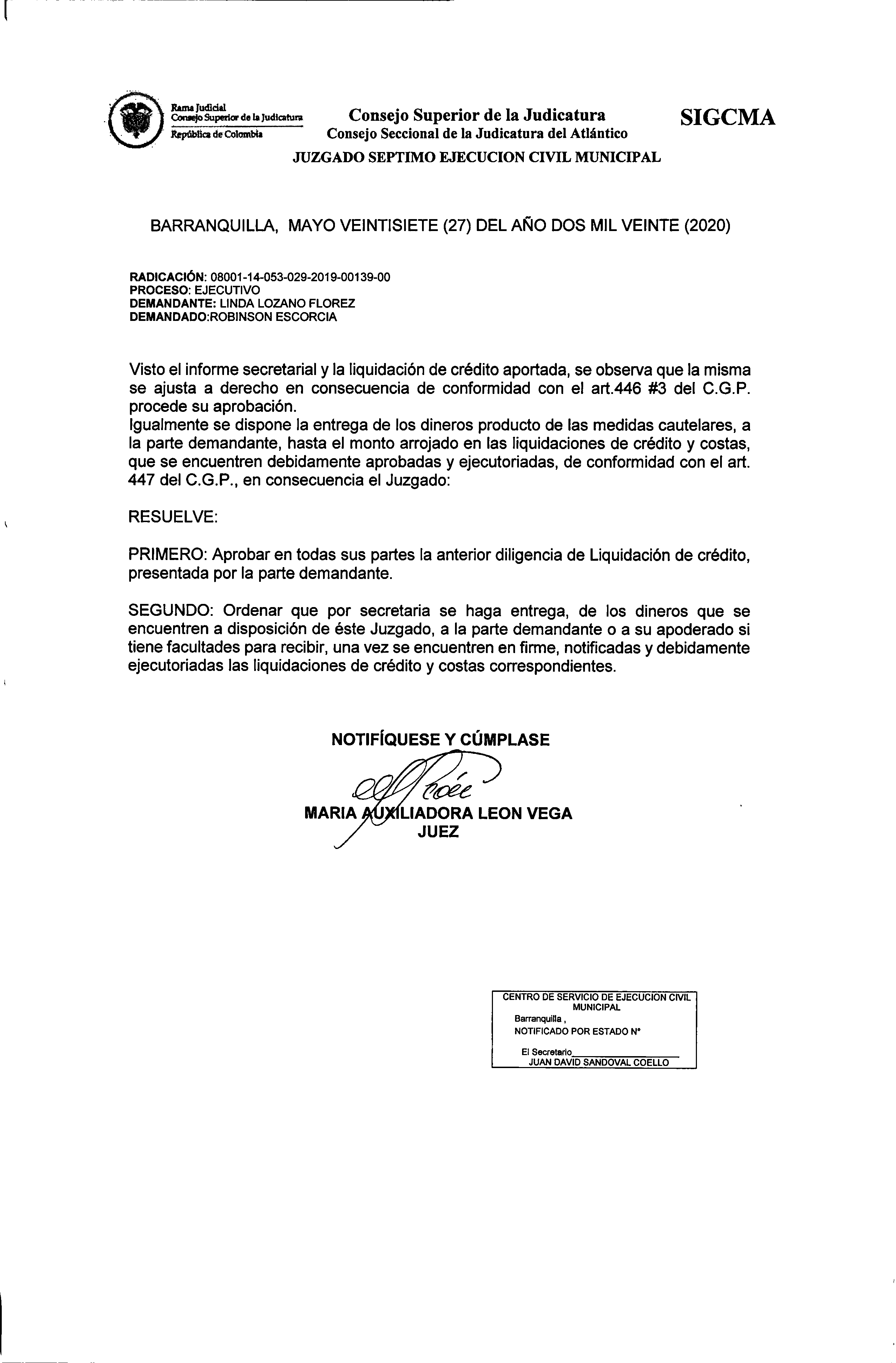 Rama Judicial
Consejo Superior de la Judicatura
República de Colombia

Consejo Superior de la Judicatura
Consejo Seccional de la Judicatura del Atlántico

SIGCMA

JUZGADO SEPTIMO EJECUCION CIVIL MUNICIPAL

BARRANQUILLA, MAYO VEINTISIETE (27) DEL AÑO DOS MIL VEINTE (2020)

RADICACIÓN: 08001-14-053-029-2019-00139-00
PROCESO: EJECUTIVO
DEMANDANTE: LINDA LOZANO FLOREZ
DEMANDADO:ROBINSON ESCORCIA

Visto el informe secretarial y la liquidación de crédito aportada, se observa que la misma se ajusta a derecho en consecuencia de conformidad con el art.446 #3 del C.G.P. procede su aprobación.
Igualmente se dispone la entrega de los dineros producto de las medidas cautelares, a la parte demandante, hasta el monto arrojado en las liquidaciones de crédito y costas, que se encuentren debidamente aprobadas y ejecutoriadas, de conformidad con el art. 447 del C.G.P., en consecuencia el Juzgado:

RESUELVE:

PRIMERO: Aprobar en todas sus partes la anterior diligencia de Liquidación de crédito, presentada por la parte demandante.

SEGUNDO: Ordenar que por secretaria se haga entrega, de los dineros que se encuentren a disposición de éste Juzgado, a la parte demandante o a su apoderado si tiene facultades para recibir, una vez se encuentren en firme, notificadas y debidamente ejecutoriadas las liquidaciones de crédito y costas correspondientes.

NOTIFÍQUESE Y CÚMPLASE

MARIA AUXILIADORA LEON VEGA
JUEZ

CENTRO DE SERVICIO DE EJECUCION CIVIL MUNICIPAL
Barranquilla ,
NOTIFICADO POR ESTADO N°
El Secretario
JUAN DAVID SANDOVAL COELLO